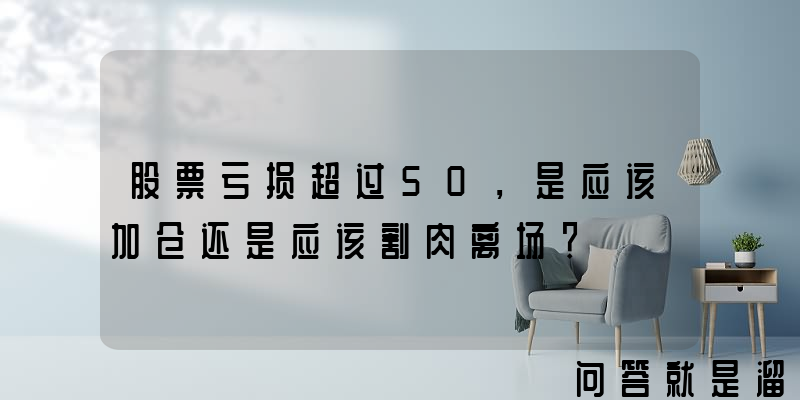 股票亏损超过50，是应该加仓还是应该割肉离场？

问答就是溜